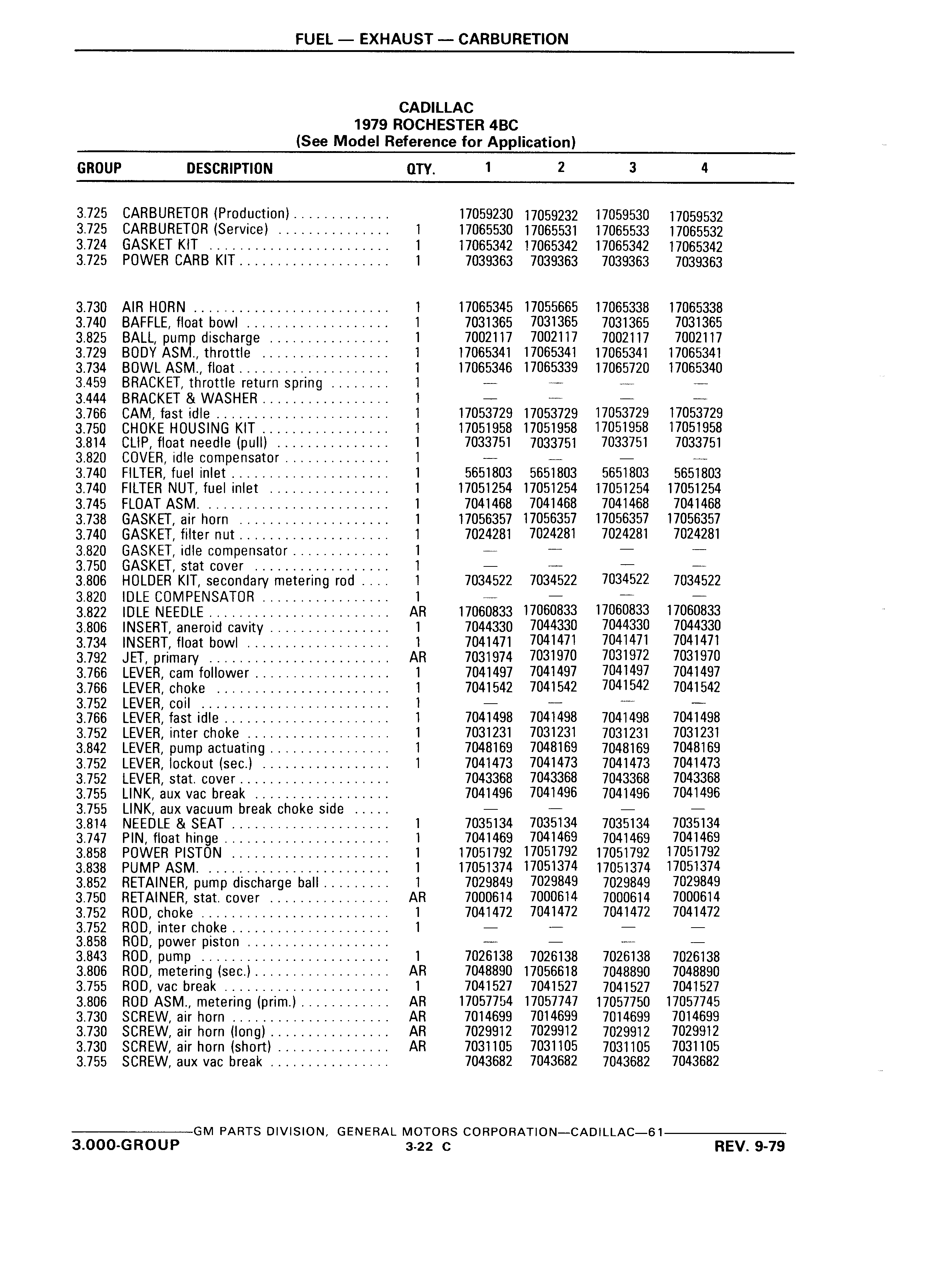 FUEL — EXHAUST — CARBURETION

CADILLAC
1979 ROCHESTER 4BC
(See Model Reference for Application)

| GROUP | DESCRIPTION | QTY. | 1 | 2 | 3 | 4 |
|---|---|---|---|---|---|---|
| 3.725 | CARBURETOR (Production) | | 17059230 | 17059232 | 17059530 | 17059532 |
| 3.725 | CARBURETOR (Service) | 1 | 17065530 | 17065531 | 17065533 | 17065532 |
| 3.724 | GASKET KIT | 1 | 17065342 | 17065342 | 17065342 | 17065342 |
| 3.725 | POWER CARB KIT | 1 | 7039363 | 7039363 | 7039363 | 7039363 |
| 3.730 | AIR HORN | 1 | 17065345 | 17055665 | 17065338 | 17065338 |
| 3.740 | BAFFLE, float bowl | 1 | 7031365 | 7031365 | 7031365 | 7031365 |
| 3.825 | BALL, pump discharge | 1 | 7002117 | 7002117 | 7002117 | 7002117 |
| 3.729 | BODY ASM., throttle | 1 | 17065341 | 17065341 | 17065341 | 17065341 |
| 3.734 | BOWL ASM., float | 1 | 17065346 | 17065339 | 17065720 | 17065340 |
| 3.459 | BRACKET, throttle return spring | 1 | — | — | — | — |
| 3.444 | BRACKET & WASHER | 1 | — | — | — | — |
| 3.766 | CAM, fast idle | 1 | 17053729 | 17053729 | 17053729 | 17053729 |
| 3.750 | CHOKE HOUSING KIT | 1 | 17051958 | 17051958 | 17051958 | 17051958 |
| 3.814 | CLIP, float needle (pull) | 1 | 7033751 | 7033751 | 7033751 | 7033751 |
| 3.820 | COVER, idle compensator | 1 | — | — | — | — |
| 3.740 | FILTER, fuel inlet | 1 | 5651803 | 5651803 | 5651803 | 5651803 |
| 3.740 | FILTER NUT, fuel inlet | 1 | 17051254 | 17051254 | 17051254 | 17051254 |
| 3.745 | FLOAT ASM. | 1 | 7041468 | 7041468 | 7041468 | 7041468 |
| 3.738 | GASKET, air horn | 1 | 17056357 | 17056357 | 17056357 | 17056357 |
| 3.740 | GASKET, filter nut | 1 | 7024281 | 7024281 | 7024281 | 7024281 |
| 3.820 | GASKET, idle compensator | 1 | — | — | — | — |
| 3.750 | GASKET, stat cover | 1 | — | — | — | — |
| 3.806 | HOLDER KIT, secondary metering rod | 1 | 7034522 | 7034522 | 7034522 | 7034522 |
| 3.820 | IDLE COMPENSATOR | 1 | — | — | — | — |
| 3.822 | IDLE NEEDLE | AR | 17060833 | 17060833 | 17060833 | 17060833 |
| 3.806 | INSERT, aneroid cavity | 1 | 7044330 | 7044330 | 7044330 | 7044330 |
| 3.734 | INSERT, float bowl | 1 | 7041471 | 7041471 | 7041471 | 7041471 |
| 3.792 | JET, primary | AR | 7031974 | 7031970 | 7031972 | 7031970 |
| 3.766 | LEVER, cam follower | 1 | 7041497 | 7041497 | 7041497 | 7041497 |
| 3.766 | LEVER, choke | 1 | 7041542 | 7041542 | 7041542 | 7041542 |
| 3.752 | LEVER, coil | 1 | — | — | — | — |
| 3.766 | LEVER, fast idle | 1 | 7041498 | 7041498 | 7041498 | 7041498 |
| 3.752 | LEVER, inter choke | 1 | 7031231 | 7031231 | 7031231 | 7031231 |
| 3.842 | LEVER, pump actuating | 1 | 7048169 | 7048169 | 7048169 | 7048169 |
| 3.752 | LEVER, lockout (sec.) | 1 | 7041473 | 7041473 | 7041473 | 7041473 |
| 3.752 | LEVER, stat. cover | | 7043368 | 7043368 | 7043368 | 7043368 |
| 3.755 | LINK, aux vac break | | 7041496 | 7041496 | 7041496 | 7041496 |
| 3.755 | LINK, aux vacuum break choke side | | — | — | — | — |
| 3.814 | NEEDLE & SEAT | 1 | 7035134 | 7035134 | 7035134 | 7035134 |
| 3.747 | PIN, float hinge | 1 | 7041469 | 7041469 | 7041469 | 7041469 |
| 3.858 | POWER PISTON | 1 | 17051792 | 17051792 | 17051792 | 17051792 |
| 3.838 | PUMP ASM. | 1 | 17051374 | 17051374 | 17051374 | 17051374 |
| 3.852 | RETAINER, pump discharge ball | 1 | 7029849 | 7029849 | 7029849 | 7029849 |
| 3.750 | RETAINER, stat. cover | AR | 7000614 | 7000614 | 7000614 | 7000614 |
| 3.752 | ROD, choke | 1 | 7041472 | 7041472 | 7041472 | 7041472 |
| 3.752 | ROD, inter choke | 1 | — | — | — | — |
| 3.858 | ROD, power piston | | — | — | — | — |
| 3.843 | ROD, pump | 1 | 7026138 | 7026138 | 7026138 | 7026138 |
| 3.806 | ROD, metering (sec.) | AR | 7048890 | 17056618 | 7048890 | 7048890 |
| 3.755 | ROD, vac break | 1 | 7041527 | 7041527 | 7041527 | 7041527 |
| 3.806 | ROD ASM., metering (prim.) | AR | 17057754 | 17057747 | 17057750 | 17057745 |
| 3.730 | SCREW, air horn | AR | 7014699 | 7014699 | 7014699 | 7014699 |
| 3.730 | SCREW, air horn (long) | AR | 7029912 | 7029912 | 7029912 | 7029912 |
| 3.730 | SCREW, air horn (short) | AR | 7031105 | 7031105 | 7031105 | 7031105 |
| 3.755 | SCREW, aux vac break | | 7043682 | 7043682 | 7043682 | 7043682 |

GM PARTS DIVISION, GENERAL MOTORS CORPORATION—CADILLAC—61
3.000-GROUP 3-22 C REV. 9-79